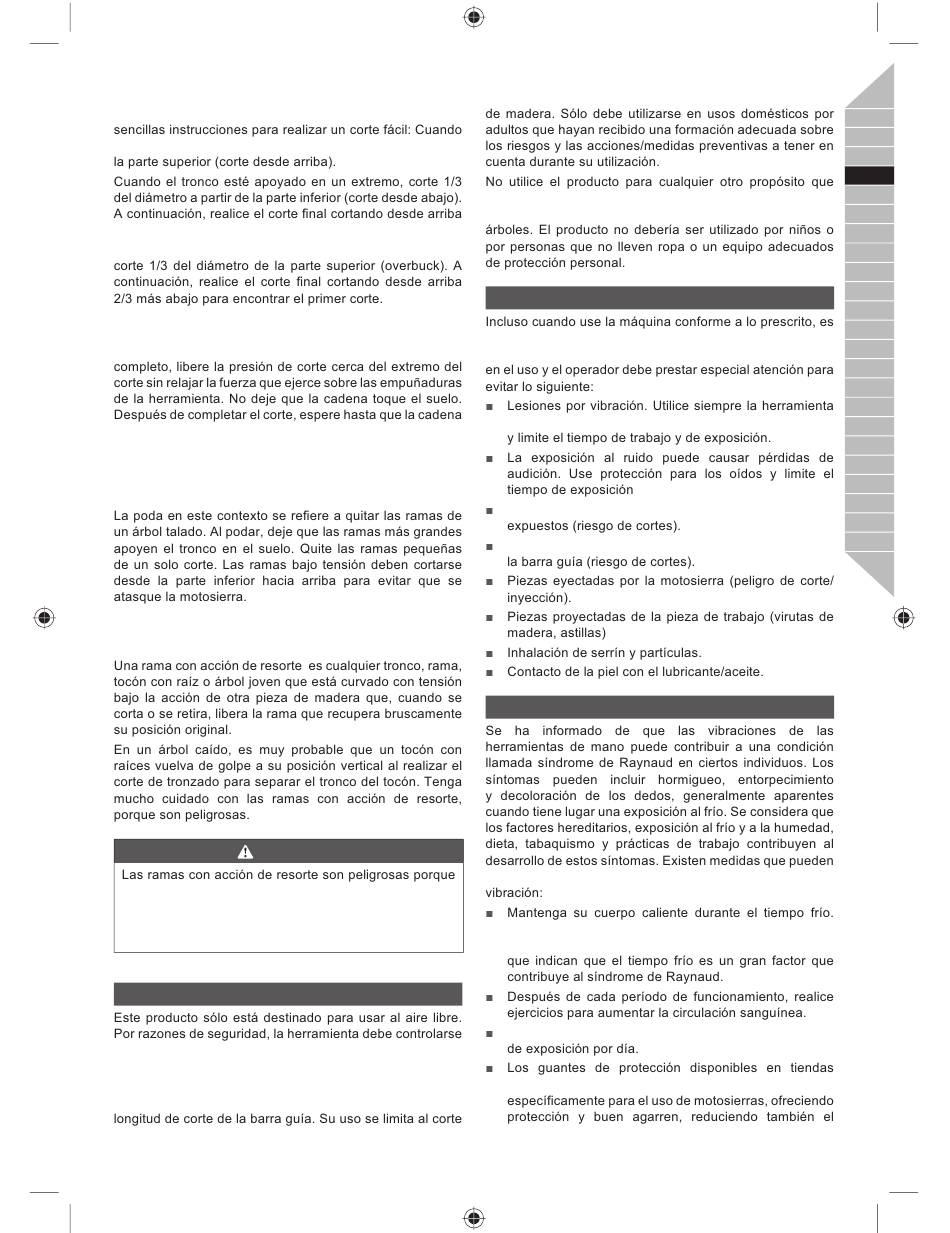 sencillas instrucciones para realizar un corte fácil: Cuando

la parte superior (corte desde arriba).

Cuando el tronco esté apoyado en un extremo, corte 1/3 del diámetro a partir de la parte inferior (corte desde abajo). A continuación, realice el corte final cortando desde arriba

corte 1/3 del diámetro de la parte superior (overbuck). A continuación, realice el corte final cortando desde arriba 2/3 más abajo para encontrar el primer corte.

completo, libere la presión de corte cerca del extremo del corte sin relajar la fuerza que ejerce sobre las empuñaduras de la herramienta. No deje que la cadena toque el suelo. Después de completar el corte, espere hasta que la cadena

La poda en este contexto se refiere a quitar las ramas de un árbol talado. Al podar, deje que las ramas más grandes apoyen el tronco en el suelo. Quite las ramas pequeñas de un solo corte. Las ramas bajo tensión deben cortarse desde la parte inferior hacia arriba para evitar que se atasque la motosierra.

Una rama con acción de resorte es cualquier tronco, rama, tocón con raíz o árbol joven que está curvado con tensión bajo la acción de otra pieza de madera que, cuando se corta o se retira, libera la rama que recupera bruscamente su posición original.

En un árbol caído, es muy probable que un tocón con raíces vuelva de golpe a su posición vertical al realizar el corte de tronzado para separar el tronco del tocón. Tenga mucho cuidado con las ramas con acción de resorte, porque son peligrosas.

Las ramas con acción de resorte son peligrosas porque

Este producto sólo está destinado para usar al aire libre. Por razones de seguridad, la herramienta debe controlarse

longitud de corte de la barra guía. Su uso se limita al corte

de madera. Sólo debe utilizarse en usos domésticos por adultos que hayan recibido una formación adecuada sobre los riesgos y las acciones/medidas preventivas a tener en cuenta durante su utilización.

No utilice el producto para cualquier otro propósito que

árboles. El producto no debería ser utilizado por niños o por personas que no lleven ropa o un equipo adecuados de protección personal.

Incluso cuando use la máquina conforme a lo prescrito, es

en el uso y el operador debe prestar especial atención para evitar lo siguiente:

■ Lesiones por vibración. Utilice siempre la herramienta

y limite el tiempo de trabajo y de exposición.

■ La exposición al ruido puede causar pérdidas de audición. Use protección para los oídos y limite el tiempo de exposición

■

expuestos (riesgo de cortes).

■

la barra guía (riesgo de cortes).

■ Piezas eyectadas por la motosierra (peligro de corte/ inyección).

■ Piezas proyectadas de la pieza de trabajo (virutas de madera, astillas)

■ Inhalación de serrín y partículas.

■ Contacto de la piel con el lubricante/aceite.

Se ha informado de que las vibraciones de las herramientas de mano puede contribuir a una condición llamada síndrome de Raynaud en ciertos individuos. Los síntomas pueden incluir hormigueo, entorpecimiento y decoloración de los dedos, generalmente aparentes cuando tiene lugar una exposición al frío. Se considera que los factores hereditarios, exposición al frío y a la humedad, dieta, tabaquismo y prácticas de trabajo contribuyen al desarrollo de estos síntomas. Existen medidas que pueden

vibración:

■ Mantenga su cuerpo caliente durante el tiempo frío.

que indican que el tiempo frío es un gran factor que contribuye al síndrome de Raynaud.

■ Después de cada período de funcionamiento, realice ejercicios para aumentar la circulación sanguínea.

■

de exposición por día.

■ Los guantes de protección disponibles en tiendas

específicamente para el uso de motosierras, ofreciendo protección y buen agarren, reduciendo también el